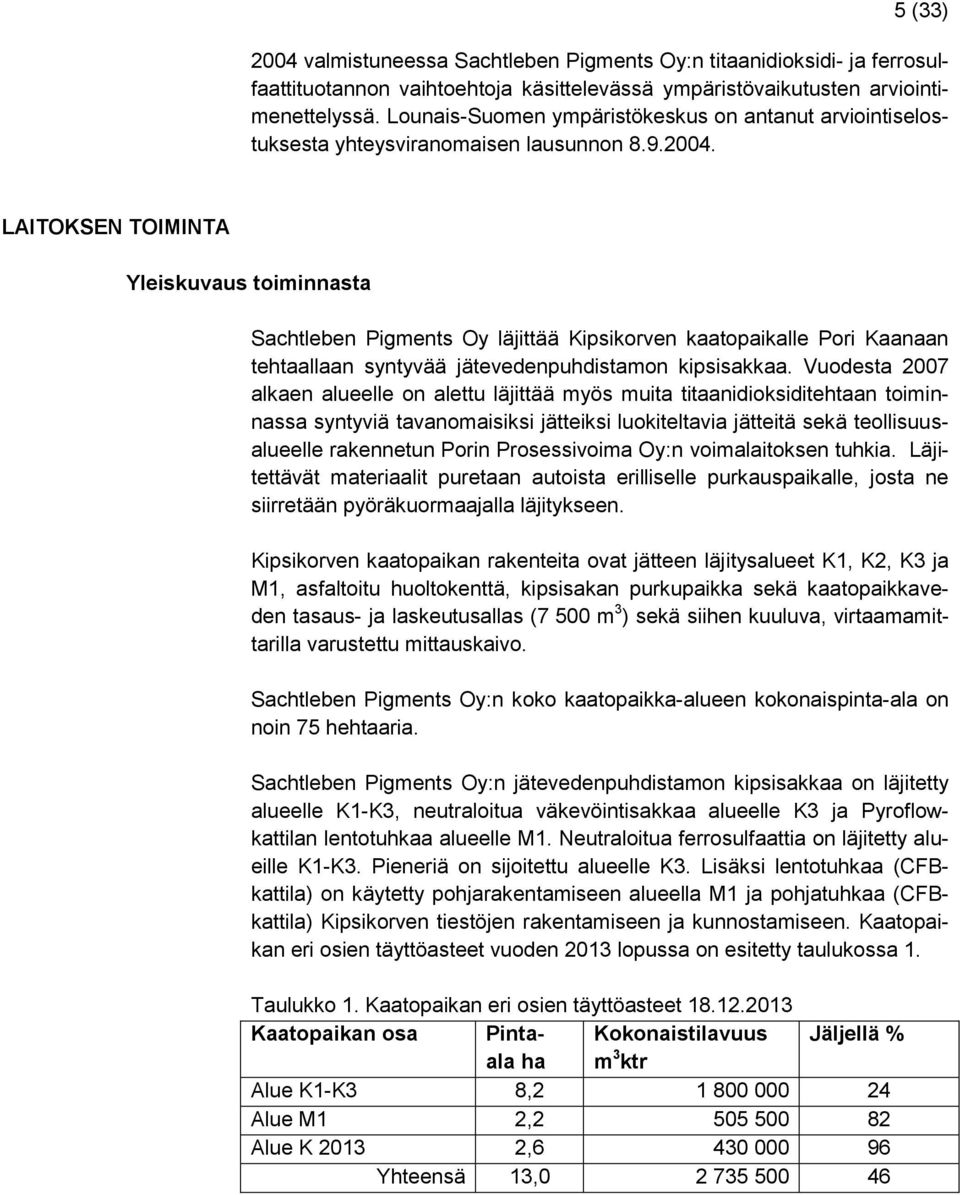 5 (33)

2004 valmistuneessa Sachtleben Pigments Oy:n titaanidioksidi- ja ferrosulfaattituotannon vaihtoehtoja käsittelevässä ympäristövaikutusten arviointimenettelyssä. Lounais-Suomen ympäristökeskus on antanut arviointiselostuksesta yhteysviranomaisen lausunnon 8.9.2004.

LAITOKSEN TOIMINTA

Yleiskuvaus toiminnasta

Sachtleben Pigments Oy läjittää Kipsikorven kaatopaikalle Pori Kaanaan tehtaallaan syntyvää jätevedenpuhdistamon kipsisakkaa. Vuodesta 2007 alkaen alueelle on alettu läjittää myös muita titaanidioksiditehtaan toiminnassa syntyviä tavanomaisiksi jätteiksi luokiteltavia jätteitä sekä teollisuusalueelle rakennetun Porin Prosessivoima Oy:n voimalaitoksen tuhkia. Läjitettävät materiaalit puretaan autoista erilliselle purkauspaikalle, josta ne siirretään pyöräkuormaajalla läjitykseen.

Kipsikorven kaatopaikan rakenteita ovat jätteen läjitysalueet K1, K2, K3 ja M1, asfaltoitu huoltokenttä, kipsisakan purkupaikka sekä kaatopaikkaveden tasaus- ja laskeutusallas (7 500 $m^3$) sekä siihen kuuluva, virtaamamittarilla varustettu mittauskaivo.

Sachtleben Pigments Oy:n koko kaatopaikka-alueen kokonaispinta-ala on noin 75 hehtaaria.

Sachtleben Pigments Oy:n jätevedenpuhdistamon kipsisakkaa on läjitetty alueelle K1-K3, neutraloitua väkevöintisakkaa alueelle K3 ja Pyroflowkattilan lentotuhkaa alueelle M1. Neutraloitua ferrosulfaattia on läjitetty alueille K1-K3. Pieneriä on sijoitettu alueelle K3. Lisäksi lentotuhkaa (CFB-kattila) on käytetty pohjarakentamiseen alueella M1 ja pohjatuhkaa (CFB-kattila) Kipsikorven tiestöjen rakentamiseen ja kunnostamiseen. Kaatopaikan eri osien täyttöasteet vuoden 2013 lopussa on esitetty taulukossa 1.

Taulukko 1. Kaatopaikan eri osien täyttöasteet 18.12.2013

| Kaatopaikan osa | Pinta-ala ha | Kokonaistilavuus $m^3$ktr | Jäljellä % |
|---|---|---|---|
| Alue K1-K3 | 8,2 | 1 800 000 | 24 |
| Alue M1 | 2,2 | 505 500 | 82 |
| Alue K 2013 | 2,6 | 430 000 | 96 |
| Yhteensä | 13,0 | 2 735 500 | 46 |